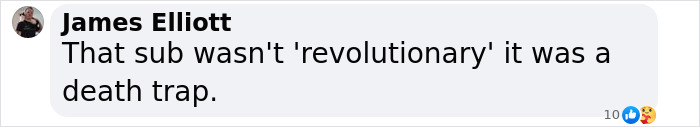 James Elliott
That sub wasn't 'revolutionary' it was a death trap.

10